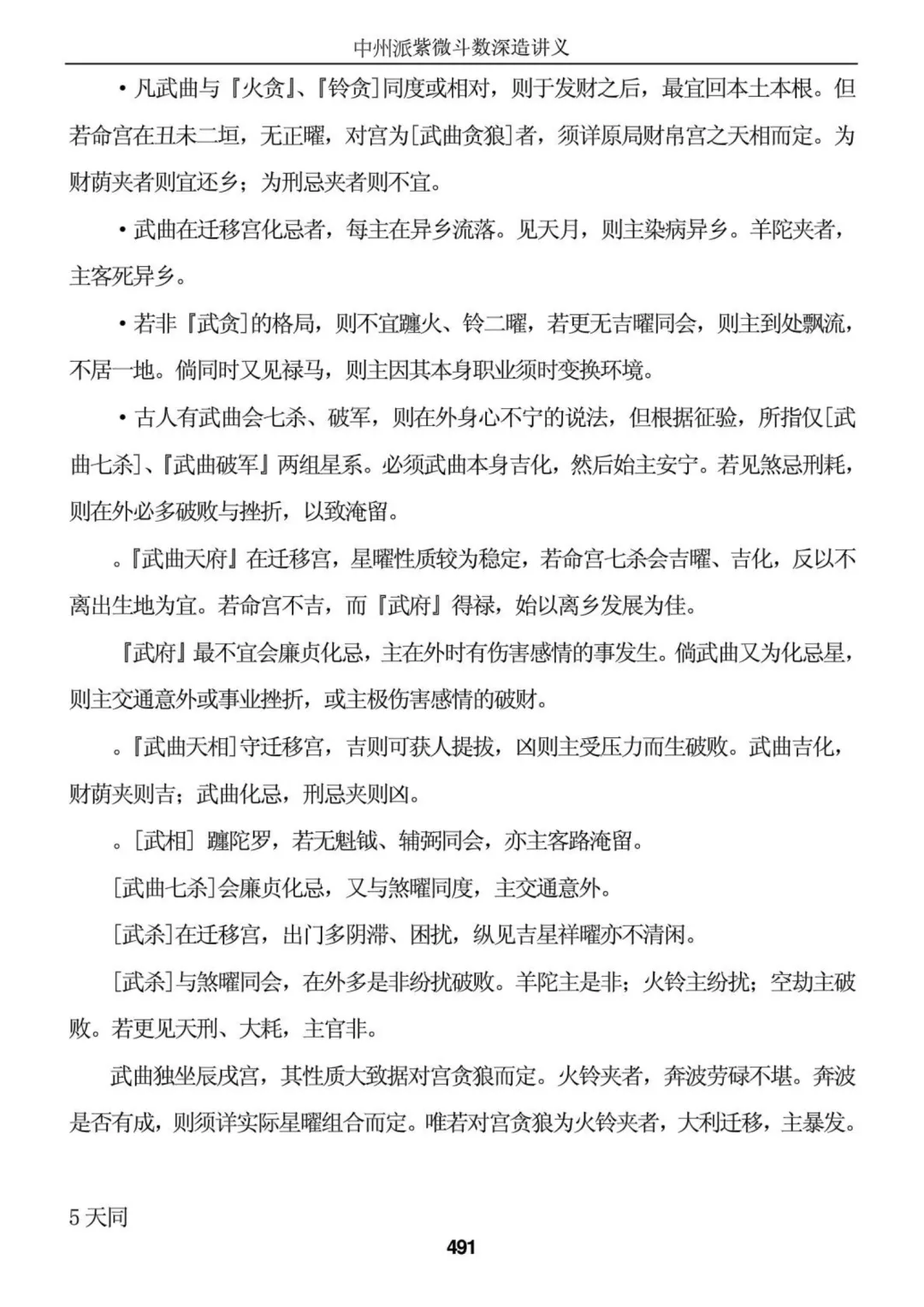 中州派紫微斗数深造讲义

• 凡武曲与『火贪』、『铃贪』同度或相对，则于发财之后，最宜回本土本根。但若命宫在丑未二垣，无正曜，对宫为[武曲贪狼]者，须详原局财帛宫之天相而定。为财荫夹者则宜还乡；为刑忌夹者则不宜。

• 武曲在迁移宫化忌者，每主在异乡流落。见天月，则主染病异乡。羊陀夹者，主客死异乡。

• 若非『武贪]的格局，则不宜躔火、铃二曜，若更无吉曜同会，则主到处飘流，不居一地。倘同时又见禄马，则主因其本身职业须时变换环境。

• 古人有武曲会七杀、破军，则在外身心不宁的说法，但根据征验，所指仅[武曲七杀]、『武曲破军』两组星系。必须武曲本身吉化，然后始主安宁。若见煞忌刑耗，则在外必多破败与挫折，以致淹留。

。『武曲天府』在迁移宫，星曜性质较为稳定，若命宫七杀会吉曜、吉化，反以不离出生地为宜。若命宫不吉，而『武府』得禄，始以离乡发展为佳。

『武府』最不宜会廉贞化忌，主在外时有伤害感情的事发生。倘武曲又为化忌星，则主交通意外或事业挫折，或主极伤害感情的破财。

。『武曲天相]守迁移宫，吉则可获人提拔，凶则主受压力而生破败。武曲吉化，财荫夹则吉；武曲化忌，刑忌夹则凶。

。[武相] 躔陀罗，若无魁钺、辅弼同会，亦主客路淹留。

[武曲七杀]会廉贞化忌，又与煞曜同度，主交通意外。

[武杀]在迁移宫，出门多阴滞、困扰，纵见吉星祥曜亦不清闲。

[武杀]与煞曜同会，在外多是非纷扰破败。羊陀主是非；火铃主纷扰；空劫主破败。若更见天刑、大耗，主官非。

武曲独坐辰戌宫，其性质大致据对宫贪狼而定。火铃夹者，奔波劳碌不堪。奔波是否有成，则须详实际星曜组合而定。唯若对宫贪狼为火铃夹者，大利迁移，主暴发。

5 天同

491